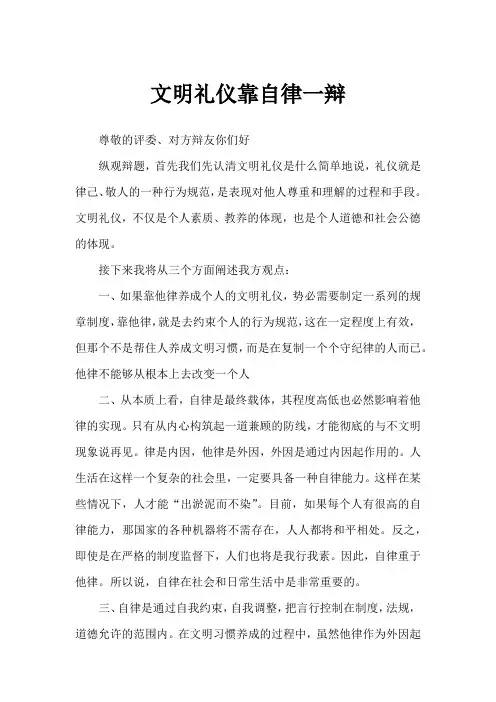 文明礼仪靠自律一辩

尊敬的评委、对方辩友你们好

纵观辩题，首先我们先认清文明礼仪是什么简单地说，礼仪就是律己、敬人的一种行为规范，是表现对他人尊重和理解的过程和手段。文明礼仪，不仅是个人素质、教养的体现，也是个人道德和社会公德的体现。

接下来我将从三个方面阐述我方观点：

一、如果靠他律养成个人的文明礼仪，势必需要制定一系列的规章制度，靠他律，就是去约束个人的行为规范，这在一定程度上有效，但那个不是帮住人养成文明习惯，而是在复制一个个守纪律的人而已。他律不能够从根本上去改变一个人

二、从本质上看，自律是最终载体，其程度高低也必然影响着他律的实现。只有从内心构筑起一道兼顾的防线，才能彻底的与不文明现象说再见。律是内因，他律是外因，外因是通过内因起作用的。人生活在这样一个复杂的社会里，一定要具备一种自律能力。这样在某些情况下，人才能“出淤泥而不染”。目前，如果每个人有很高的自律能力，那国家的各种机器将不需存在，人人都将和平相处。反之，即使是在严格的制度监督下，人们也将是我行我素。因此，自律重于他律。所以说，自律在社会和日常生活中是非常重要的。

三、自律是通过自我约束，自我调整，把言行控制在制度，法规，道德允许的范围内。在文明习惯养成的过程中，虽然他律作为外因起